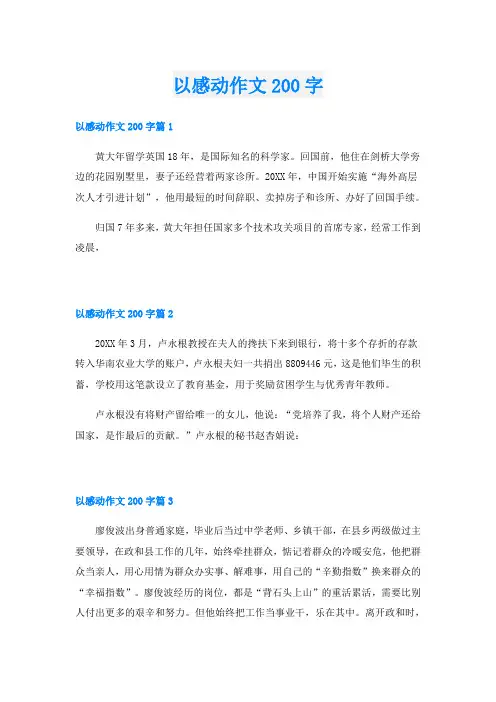 以感动作文200字

以感动作文200字篇1

黄大年留学英国18年，是国际知名的科学家。回国前，他住在剑桥大学旁边的花园别墅里，妻子还经营着两家诊所。20XX年，中国开始实施“海外高层次人才引进计划”，他用最短的时间辞职、卖掉房子和诊所、办好了回国手续。

归国7年多来，黄大年担任国家多个技术攻关项目的首席专家，经常工作到凌晨，

以感动作文200字篇2

20XX年3月，卢永根教授在夫人的搀扶下来到银行，将十多个存折的存款转入华南农业大学的账户，卢永根夫妇一共捐出8809446元，这是他们毕生的积蓄，学校用这笔款设立了教育基金，用于奖励贫困学生与优秀青年教师。

卢永根没有将财产留给唯一的女儿，他说：“党培养了我，将个人财产还给国家，是作最后的贡献。”卢永根的秘书赵杏娟说：

以感动作文200字篇3

廖俊波出身普通家庭，毕业后当过中学老师、乡镇干部，在县乡两级做过主要领导，在政和县工作的几年，始终牵挂群众，惦记着群众的冷暖安危，他把群众当亲人，用心用情为群众办实事、解难事，用自己的“辛勤指数”换来群众的“幸福指数”。廖俊波经历的岗位，都是“背石头上山”的重活累活，需要比别人付出更多的艰辛和努力。但他始终把工作当事业干，乐在其中。离开政和时，